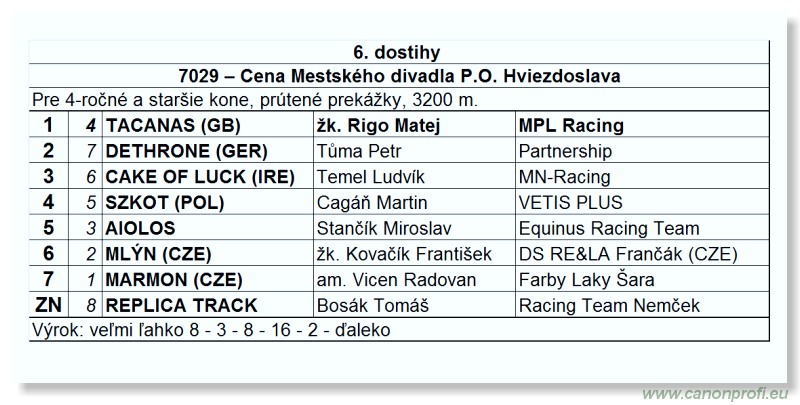 6. dostihy

7029 – Cena Mestského divadla P.O. Hviezdoslava

Pre 4-ročné a staršie kone, prútené prekážky, 3200 m.

| 1 | 4 | TACANAS (GB) | žk. Rigo Matej | MPL Racing |
|---|---|---|---|---|
| 2 | 7 | DETHRONE (GER) | Tůma Petr | Partnership |
| 3 | 6 | CAKE OF LUCK (IRE) | Temel Ludvík | MN-Racing |
| 4 | 5 | SZKOT (POL) | Cagáň Martin | VETIS PLUS |
| 5 | 3 | AIOLOS | Stančík Miroslav | Equinus Racing Team |
| 6 | 2 | MLÝN (CZE) | žk. Kovačík František | DS RE&LA Frančák (CZE) |
| 7 | 1 | MARMON (CZE) | am. Vicen Radovan | Farby Laky Šara |
| ZN | 8 | REPLICA TRACK | Bosák Tomáš | Racing Team Nemček |

Výrok: veľmi ľahko 8 - 3 - 8 - 16 - 2 - ďaleko

www.canonprofi.eu